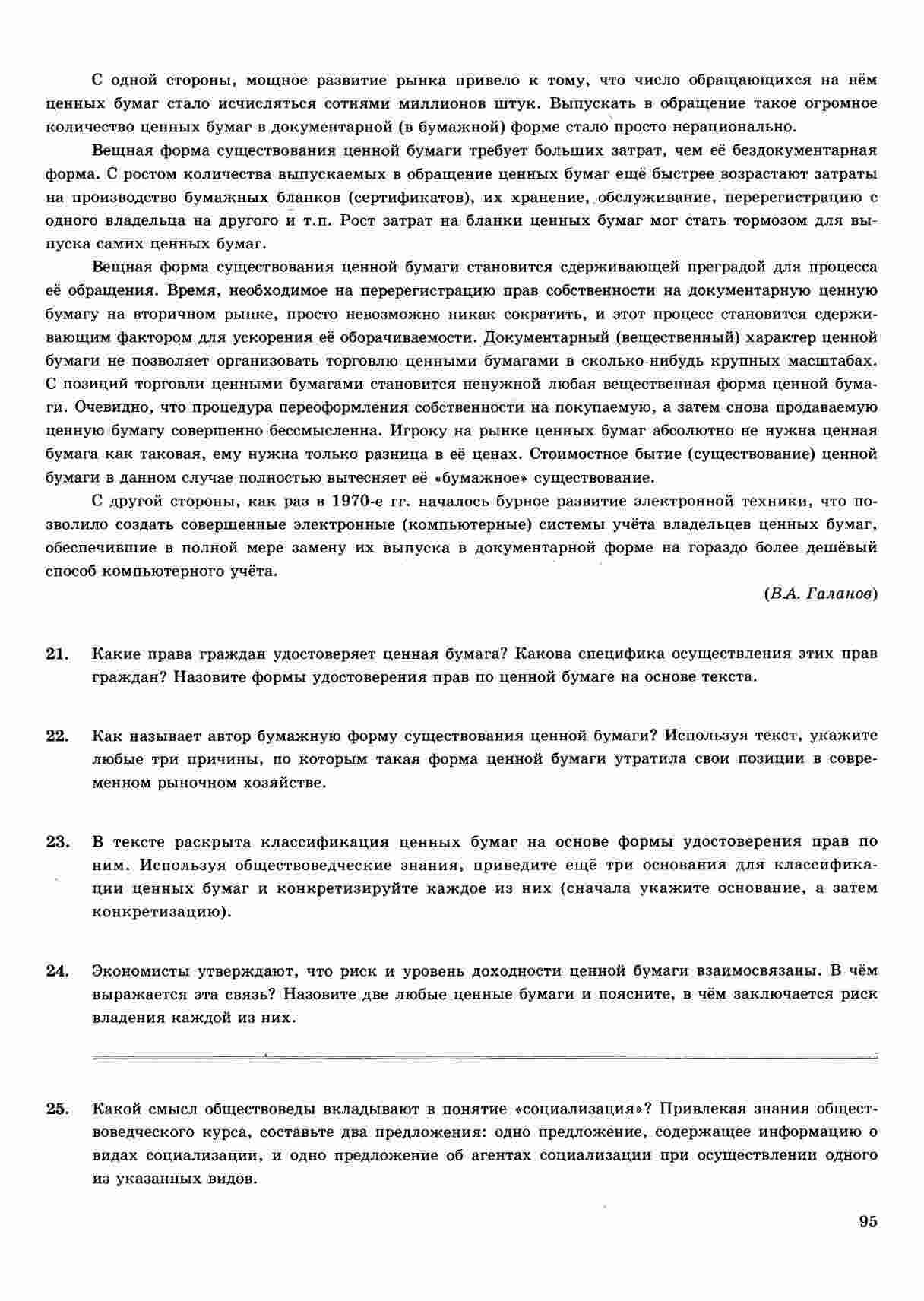 С одной стороны, мощное развитие рынка привело к тому, что число обращающихся на нём ценных бумаг стало исчисляться сотнями миллионов штук. Выпускать в обращение такое огромное количество ценных бумаг в документарной (в бумажной) форме стало просто нерационально.

Вещная форма существования ценной бумаги требует больших затрат, чем её бездокументарная форма. С ростом количества выпускаемых в обращение ценных бумаг ещё быстрее возрастают затраты на производство бумажных бланков (сертификатов), их хранение, обслуживание, перерегистрацию с одного владельца на другого и т.п. Рост затрат на бланки ценных бумаг мог стать тормозом для выпуска самих ценных бумаг.

Вещная форма существования ценной бумаги становится сдерживающей преградой для процесса её обращения. Время, необходимое на перерегистрацию прав собственности на документарную ценную бумагу на вторичном рынке, просто невозможно никак сократить, и этот процесс становится сдерживающим фактором для ускорения её оборачиваемости. Документарный (вещественный) характер ценной бумаги не позволяет организовать торговлю ценными бумагами в сколько-нибудь крупных масштабах. С позиций торговли ценными бумагами становится ненужной любая вещественная форма ценной бумаги. Очевидно, что процедура переоформления собственности на покупаемую, а затем снова продаваемую ценную бумагу совершенно бессмысленна. Игроку на рынке ценных бумаг абсолютно не нужна ценная бумага как таковая, ему нужна только разница в её ценах. Стоимостное бытие (существование) ценной бумаги в данном случае полностью вытесняет её «бумажное» существование.

С другой стороны, как раз в 1970-е гг. началось бурное развитие электронной техники, что позволило создать совершенные электронные (компьютерные) системы учёта владельцев ценных бумаг, обеспечившие в полной мере замену их выпуска в документарной форме на гораздо более дешёвый способ компьютерного учёта.

(В.А. Галанов)

21. Какие права граждан удостоверяет ценная бумага? Какова специфика осуществления этих прав граждан? Назовите формы удостоверения прав по ценной бумаге на основе текста.

22. Как называет автор бумажную форму существования ценной бумаги? Используя текст, укажите любые три причины, по которым такая форма ценной бумаги утратила свои позиции в современном рыночном хозяйстве.

23. В тексте раскрыта классификация ценных бумаг на основе формы удостоверения прав по ним. Используя обществоведческие знания, приведите ещё три основания для классификации ценных бумаг и конкретизируйте каждое из них (сначала укажите основание, а затем конкретизацию).

24. Экономисты утверждают, что риск и уровень доходности ценной бумаги взаимосвязаны. В чём выражается эта связь? Назовите две любые ценные бумаги и поясните, в чём заключается риск владения каждой из них.

25. Какой смысл обществоведы вкладывают в понятие «социализация»? Привлекая знания обществоведческого курса, составьте два предложения: одно предложение, содержащее информацию о видах социализации, и одно предложение об агентах социализации при осуществлении одного из указанных видов.

95